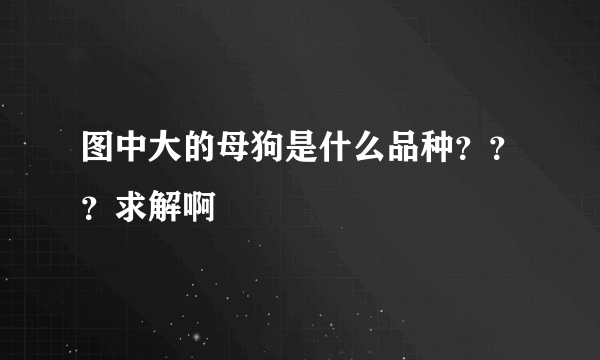 图中大的母狗是什么品种？？？求解啊